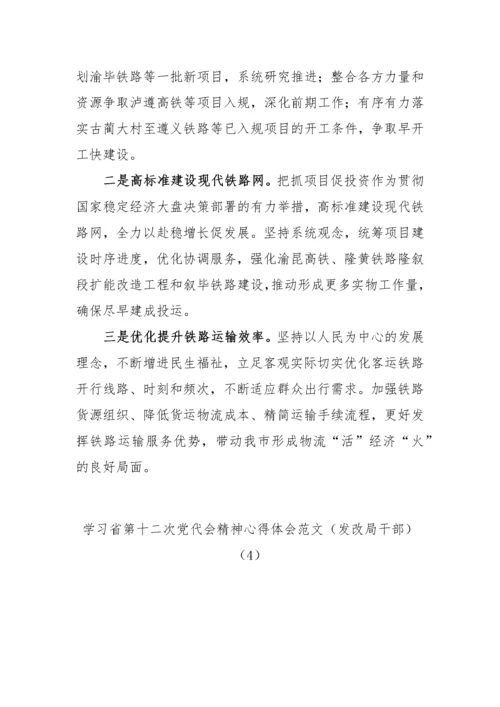 划渝毕铁路等一批新项目，系统研究推进；整合各方力量和资源争取泸遵高铁等项目入规，深化前期工作；有序有力落实古蔺大村至遵义铁路等已入规项目的开工条件，争取早开工快建设。

二是高标准建设现代铁路网。把抓项目促投资作为贯彻国家稳定经济大盘决策部署的有力举措，高标准建设现代铁路网，全力以赴稳增长促发展。坚持系统观念，统筹项目建设时序进度，优化协调服务，强化渝昆高铁、隆黄铁路隆叙段扩能改造工程和叙毕铁路建设，推动形成更多实物工作量，确保尽早建成投运。

三是优化提升铁路运输效率。坚持以人民为中心的发展理念，不断增进民生福祉，立足客观实际切实优化客运铁路开行线路、时刻和频次，不断适应群众出行需求。加强铁路货源组织、降低货运物流成本、精简运输手续流程，更好发挥铁路运输服务优势，带动我市形成物流“活”经济“火”的良好局面。

学习省第十二次党代会精神心得体会范文（发改局干部）
（4）